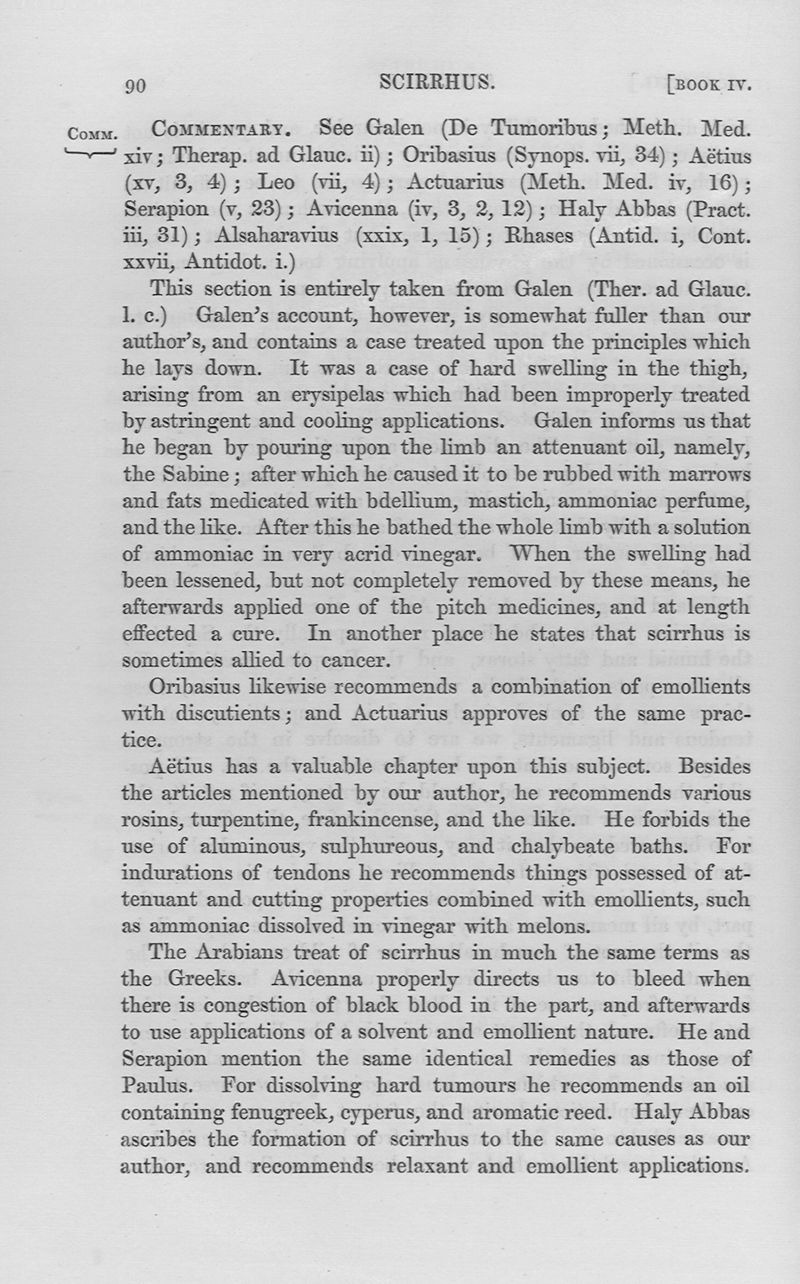 90 SCIRRHUS. [BOOK IV.

COMM. COMMENTARY. See Galen (De Tumoribus; Meth. Med. xiv; Therap. ad Glauc. ii); Oribasius (Synops. vii, 34); Aëtius (xv, 3, 4); Leo (vii, 4); Actuarius (Meth. Med. iv, 16); Serapion (v, 23); Avicenna (iv, 3, 2, 12); Haly Abbas (Pract. iii, 31); Alsaharavius (xxix, 1, 15); Rhases (Antid. i, Cont. xxvii, Antidot. i.)

This section is entirely taken from Galen (Ther. ad Glauc. l. c.) Galen's account, however, is somewhat fuller than our author's, and contains a case treated upon the principles which he lays down. It was a case of hard swelling in the thigh, arising from an erysipelas which had been improperly treated by astringent and cooling applications. Galen informs us that he began by pouring upon the limb an attenuant oil, namely, the Sabine; after which he caused it to be rubbed with marrows and fats medicated with bdellium, mastich, ammoniac perfume, and the like. After this he bathed the whole limb with a solution of ammoniac in very acrid vinegar. When the swelling had been lessened, but not completely removed by these means, he afterwards applied one of the pitch medicines, and at length effected a cure. In another place he states that scirrhus is sometimes allied to cancer.

Oribasius likewise recommends a combination of emollients with discutients; and Actuarius approves of the same practice.

Aëtius has a valuable chapter upon this subject. Besides the articles mentioned by our author, he recommends various rosins, turpentine, frankincense, and the like. He forbids the use of aluminous, sulphureous, and chalybeate baths. For indurations of tendons he recommends things possessed of attenuant and cutting properties combined with emollients, such as ammoniac dissolved in vinegar with melons.

The Arabians treat of scirrhus in much the same terms as the Greeks. Avicenna properly directs us to bleed when there is congestion of black blood in the part, and afterwards to use applications of a solvent and emollient nature. He and Serapion mention the same identical remedies as those of Paulus. For dissolving hard tumours he recommends an oil containing fenugreek, cyperus, and aromatic reed. Haly Abbas ascribes the formation of scirrhus to the same causes as our author, and recommends relaxant and emollient applications.